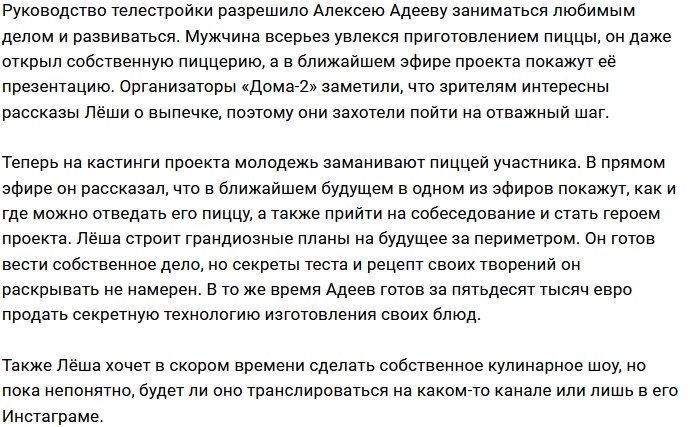 Руководство телестройки разрешило Алексею Адееву заниматься любимым делом и развиваться. Мужчина всерьез увлекся приготовлением пиццы, он даже открыл собственную пиццерию, а в ближайшем эфире проекта покажут её презентацию. Организаторы «Дома-2» заметили, что зрителям интересны рассказы Лёши о выпечке, поэтому они захотели пойти на отважный шаг.

Теперь на кастинги проекта молодежь заманивают пиццей участника. В прямом эфире он рассказал, что в ближайшем будущем в одном из эфиров покажут, как и где можно отведать его пиццу, а также прийти на собеседование и стать героем проекта. Лёша строит грандиозные планы на будущее за периметром. Он готов вести собственное дело, но секреты теста и рецепт своих творений он раскрывать не намерен. В то же время Адеев готов за пятьдесят тысяч евро продать секретную технологию изготовления своих блюд.

Также Лёша хочет в скором времени сделать собственное кулинарное шоу, но пока непонятно, будет ли оно транслироваться на каком-то канале или лишь в его Инстаграме.